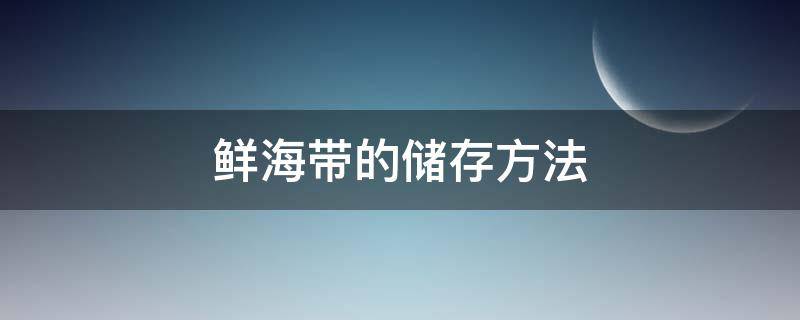 鲜海带的储存方法